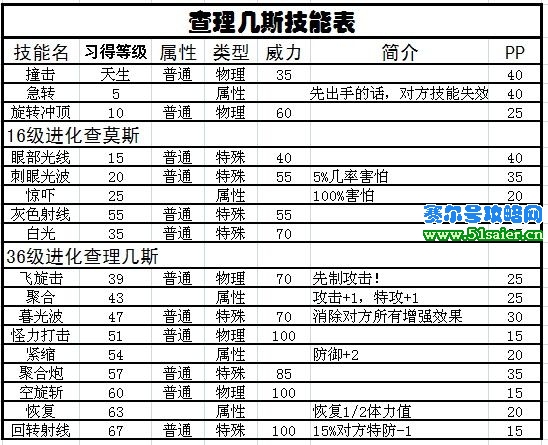 查理几斯技能表

| 技能名 | 习得等级 | 属性 | 类型 | 威力 | 简介 | PP |
|---|---|---|---|---|---|---|
| 撞击 | 天生 | 普通 | 物理 | 35 | | 40 |
| 急转 | 5 | | 属性 | | 先出手的话，对方技能失效 | 40 |
| 旋转冲顶 | 10 | 普通 | 物理 | 60 | | 25 |
| 16级进化查莫斯 | | | | | | |
| 眼部光线 | 15 | 普通 | 特殊 | 40 | | 40 |
| 刺眼光波 | 20 | 普通 | 特殊 | 55 | 5%几率害怕 | 35 |
| 惊吓 | 25 | | 属性 | | 100%害怕 | 20 |
| 灰色射线 | 55 | 普通 | 特殊 | 55 | | |
| 白光 | 35 | 普通 | 特殊 | 70 | | |
| 36级进化查理几斯 | | | | | | |
| 飞旋击 | 39 | 普通 | 物理 | 70 | 先制攻击！ | 25 |
| 聚合 | 43 | | 属性 | | 攻击+1，特攻+1 | 25 |
| 暮光波 | 47 | 普通 | 特殊 | 70 | 消除对方所有增强效果 | 30 |
| 怪力打击 | 51 | 普通 | 物理 | 100 | | 15 |
| 紧缩 | 54 | | 属性 | | 防御+2 | 20 |
| 聚合炮 | 57 | 普通 | 特殊 | 85 | | 35 |
| 空旋斩 | 60 | 普通 | 物理 | 100 | | 15 |
| 恢复 | 63 | | 属性 | | 恢复1/2体力值 | 20 |
| 回转射线 | 67 | 普通 | 特殊 | 100 | 15%对方特防-1 | 15 |

赛尔号攻略网
www.51saier.cn